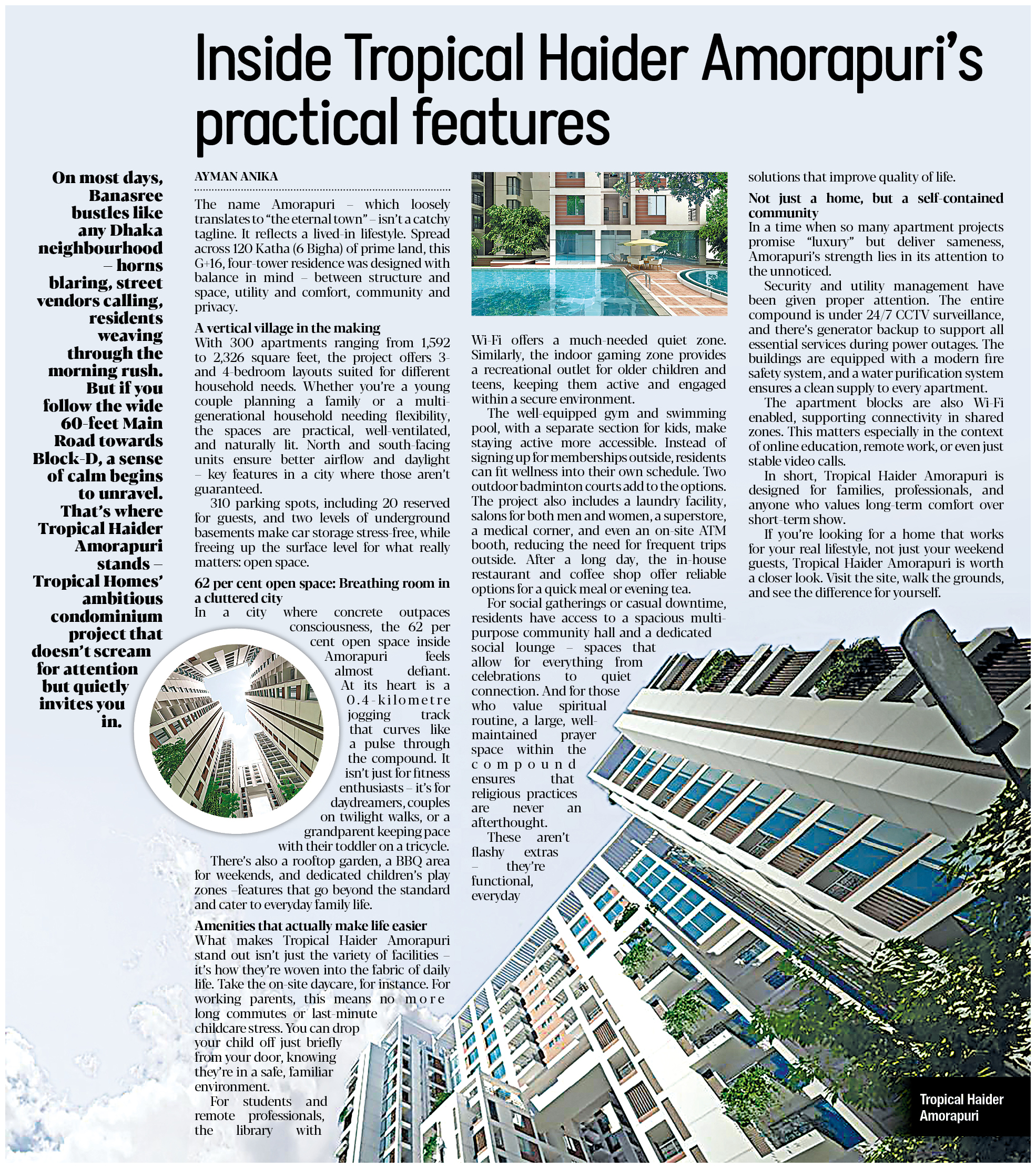 Inside Tropical Haider Amorapuri's practical features

On most days, Banasree bustles like any Dhaka neighbourhood – horns blaring, street vendors calling, residents weaving through the morning rush. But if you follow the wide 60-feet Main Road towards Block-D, a sense of calm begins to unravel. That's where Tropical Haider Amorapuri stands – Tropical Homes' ambitious condominium project that doesn't scream for attention but quietly invites you in.

AYMAN ANIKA

The name Amorapuri – which loosely translates to "the eternal town" – isn't a catchy tagline. It reflects a lived-in lifestyle. Spread across 120 Katha (6 Bigha) of prime land, this G+16, four-tower residence was designed with balance in mind – between structure and space, utility and comfort, community and privacy.

A vertical village in the making
With 300 apartments ranging from 1,592 to 2,326 square feet, the project offers 3- and 4-bedroom layouts suited for different household needs. Whether you're a young couple planning a family or a multi-generational household needing flexibility, the spaces are practical, well-ventilated, and naturally lit. North and south-facing units ensure better airflow and daylight – key features in a city where those aren't guaranteed.

310 parking spots, including 20 reserved for guests, and two levels of underground basements make car storage stress-free, while freeing up the surface level for what really matters: open space.

62 per cent open space: Breathing room in a cluttered city
In a city where concrete outpaces consciousness, the 62 per cent open space inside Amorapuri feels almost defiant. At its heart is a 0.4-kilometre jogging track that curves like a pulse through the compound. It isn't just for fitness enthusiasts – it's for daydreamers, couples on twilight walks, or a grandparent keeping pace with their toddler on a tricycle.

There's also a rooftop garden, a BBQ area for weekends, and dedicated children's play zones –features that go beyond the standard and cater to everyday family life.

Amenities that actually make life easier
What makes Tropical Haider Amorapuri stand out isn't just the variety of facilities – it's how they're woven into the fabric of daily life. Take the on-site daycare, for instance. For working parents, this means no more long commutes or last-minute childcare stress. You can drop your child off just briefly from your door, knowing they're in a safe, familiar environment.

For students and remote professionals, the library with Wi-Fi offers a much-needed quiet zone. Similarly, the indoor gaming zone provides a recreational outlet for older children and teens, keeping them active and engaged within a secure environment.

The well-equipped gym and swimming pool, with a separate section for kids, make staying active more accessible. Instead of signing up for memberships outside, residents can fit wellness into their own schedule. Two outdoor badminton courts add to the options. The project also includes a laundry facility, salons for both men and women, a superstore, a medical corner, and even an on-site ATM booth, reducing the need for frequent trips outside. After a long day, the in-house restaurant and coffee shop offer reliable options for a quick meal or evening tea.

For social gatherings or casual downtime, residents have access to a spacious multi-purpose community hall and a dedicated social lounge – spaces that allow for everything from celebrations to quiet connection. And for those who value spiritual routine, a large, well-maintained prayer space within the compound ensures that religious practices are never an afterthought.

These aren't flashy extras – they're functional, everyday solutions that improve quality of life.

Not just a home, but a self-contained community
In a time when so many apartment projects promise "luxury" but deliver sameness, Amorapuri's strength lies in its attention to the unnoticed.

Security and utility management have been given proper attention. The entire compound is under 24/7 CCTV surveillance, and there's generator backup to support all essential services during power outages. The buildings are equipped with a modern fire safety system, and a water purification system ensures a clean supply to every apartment.

The apartment blocks are also Wi-Fi enabled, supporting connectivity in shared zones. This matters especially in the context of online education, remote work, or even just stable video calls.

In short, Tropical Haider Amorapuri is designed for families, professionals, and anyone who values long-term comfort over short-term show.

If you're looking for a home that works for your real lifestyle, not just your weekend guests, Tropical Haider Amorapuri is worth a closer look. Visit the site, walk the grounds, and see the difference for yourself.

Tropical Haider Amorapuri